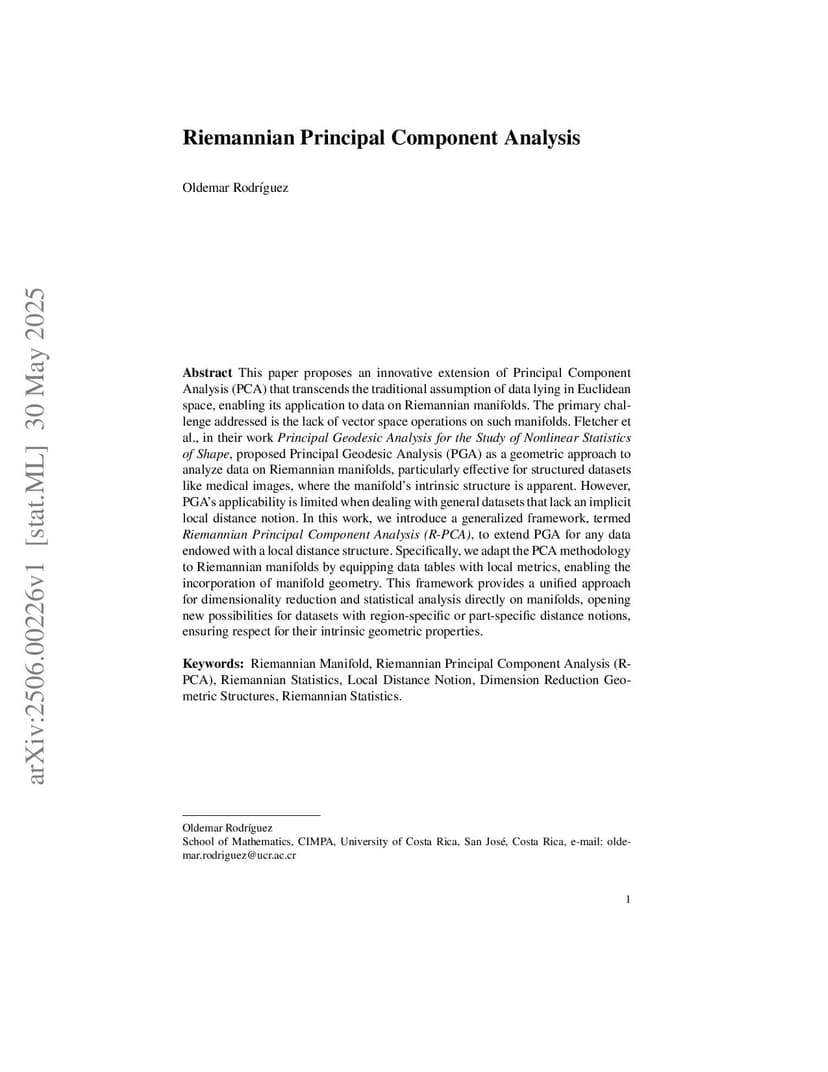 arXiv:2506.00226v1 [stat.ML] 30 May 2025

Riemannian Principal Component Analysis

Oldemar Rodríguez

Abstract This paper proposes an innovative extension of Principal Component Analysis (PCA) that transcends the traditional assumption of data lying in Euclidean space, enabling its application to data on Riemannian manifolds. The primary challenge addressed is the lack of vector space operations on such manifolds. Fletcher et al., in their work Principal Geodesic Analysis for the Study of Nonlinear Statistics of Shape, proposed Principal Geodesic Analysis (PGA) as a geometric approach to analyze data on Riemannian manifolds, particularly effective for structured datasets like medical images, where the manifold's intrinsic structure is apparent. However, PGA's applicability is limited when dealing with general datasets that lack an implicit local distance notion. In this work, we introduce a generalized framework, termed Riemannian Principal Component Analysis (R-PCA), to extend PGA for any data endowed with a local distance structure. Specifically, we adapt the PCA methodology to Riemannian manifolds by equipping data tables with local metrics, enabling the incorporation of manifold geometry. This framework provides a unified approach for dimensionality reduction and statistical analysis directly on manifolds, opening new possibilities for datasets with region-specific or part-specific distance notions, ensuring respect for their intrinsic geometric properties.

Keywords: Riemannian Manifold, Riemannian Principal Component Analysis (R-PCA), Riemannian Statistics, Local Distance Notion, Dimension Reduction Geometric Structures, Riemannian Statistics.

Oldemar Rodríguez
School of Mathematics, CIMPA, University of Costa Rica, San José, Costa Rica, e-mail: oldemar.rodriguez@ucr.ac.cr

1